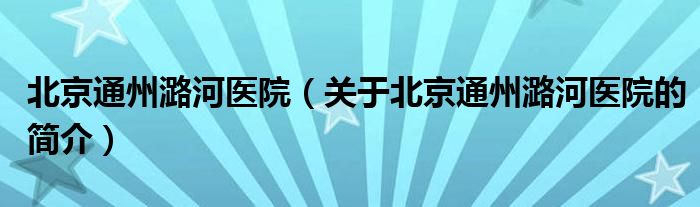 北京通州潞河医院（关于北京通州潞河医院的简介）